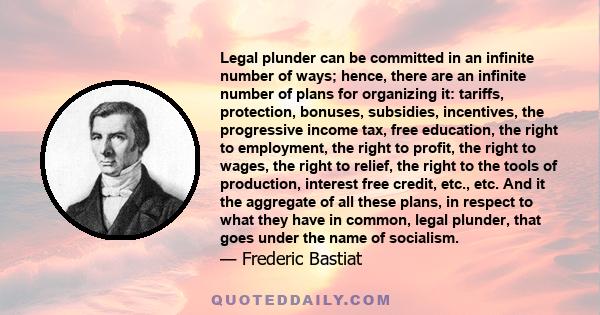 Legal plunder can be committed in an infinite number of ways; hence, there are an infinite number of plans for organizing it: tariffs, protection, bonuses, subsidies, incentives, the progressive income tax, free education, the right to employment, the right to profit, the right to wages, the right to relief, the right to the tools of production, interest free credit, etc., etc. And it the aggregate of all these plans, in respect to what they have in common, legal plunder, that goes under the name of socialism.
— Frederic Bastiat

QUOTEDDAILY.COM